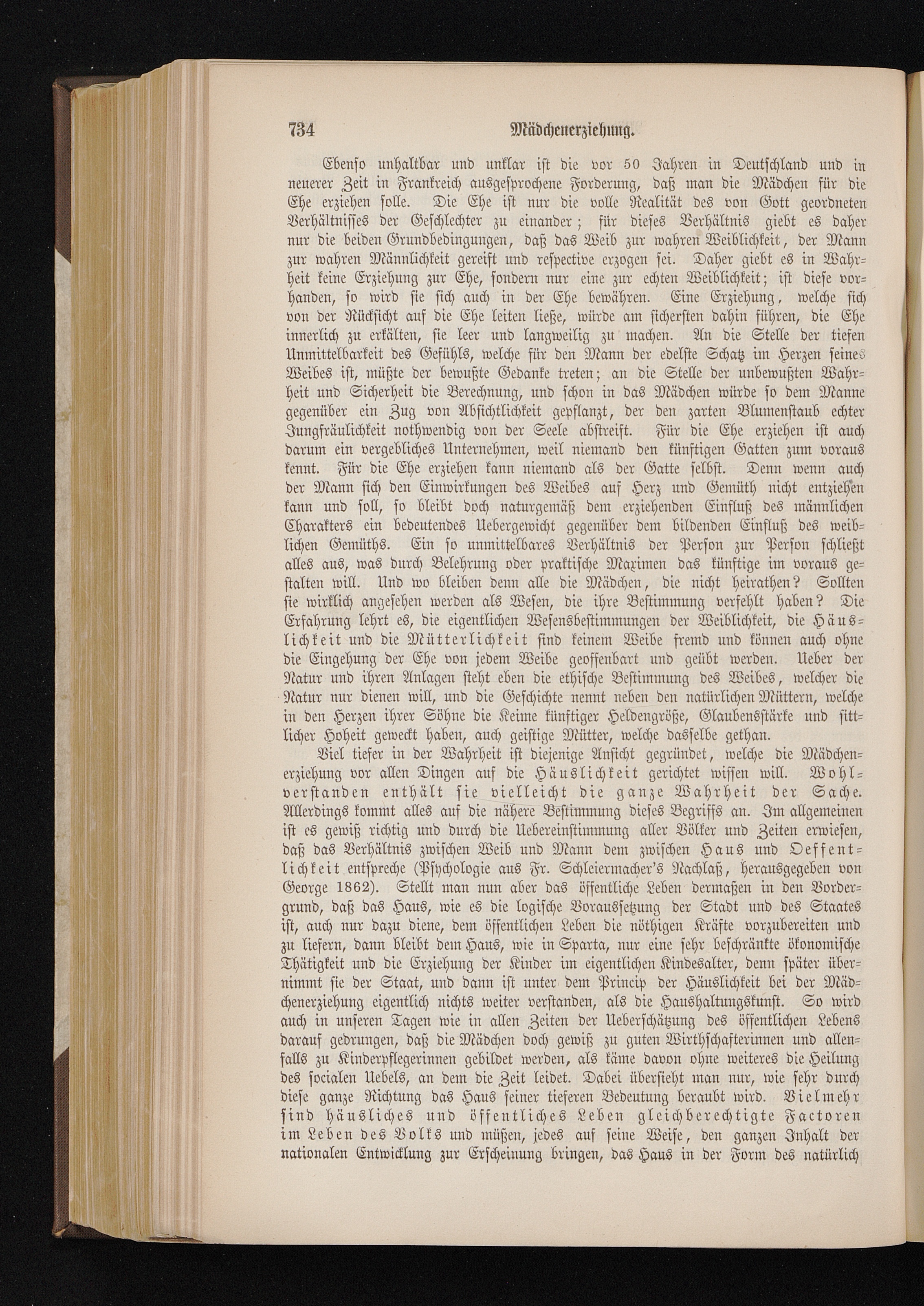 734 Mädchenerziehung.

Ebenso unhaltbar und unklar ist die vor 50 Jahren in Deutschland und in neuerer Zeit in Frankreich ausgesprochene Forderung, daß man die Mädchen für die Ehe erziehen solle. Die Ehe ist nur die volle Realität des von Gott geordneten Verhältnisses der Geschlechter zu einander; für dieses Verhältnis giebt es daher nur die beiden Grundbedingungen, daß das Weib zur wahren Weiblichkeit, der Mann zur wahren Männlichkeit gereift und respective erzogen sei. Daher giebt es in Wahrheit keine Erziehung zur Ehe, sondern nur eine zur echten Weiblichkeit; ist diese vorhanden, so wird sie sich auch in der Ehe bewähren. Eine Erziehung, welche sich von der Rücksicht auf die Ehe leiten ließe, würde am sichersten dahin führen, die Ehe innerlich zu erkälten, sie leer und langweilig zu machen. An die Stelle der tiefen Unmittelbarkeit des Gefühls, welche für den Mann der edelste Schatz im Herzen seines Weibes ist, müßte der bewußte Gedanke treten; an die Stelle der unbewußten Wahrheit und Sicherheit die Berechnung, und schon in das Mädchen würde so dem Manne gegenüber ein Zug von Absichtlichkeit gepflanzt, der den zarten Blumenstaub echter Jungfräulichkeit nothwendig von der Seele abstreift. Für die Ehe erziehen ist auch darum ein vergebliches Unternehmen, weil niemand den künftigen Gatten zum voraus kennt. Für die Ehe erziehen kann niemand als der Gatte selbst. Denn wenn auch der Mann sich den Einwirkungen des Weibes auf Herz und Gemüth nicht entziehen kann und soll, so bleibt doch naturgemäß dem erziehenden Einfluß des männlichen Charakters ein bedeutendes Uebergewicht gegenüber dem bildenden Einfluß des weiblichen Gemüths. Ein so unmittelbares Verhältnis der Person zur Person schließt alles aus, was durch Belehrung oder praktische Maximen das künftige im voraus gestalten will. Und wo bleiben denn alle die Mädchen, die nicht heirathen? Sollten sie wirklich angesehen werden als Wesen, die ihre Bestimmung verfehlt haben? Die Erfahrung lehrt es, die eigentlichen Wesensbestimmungen der Weiblichkeit, die Häuslichkeit und die Mütterlichkeit sind keinem Weibe fremd und können auch ohne die Eingehung der Ehe von jedem Weibe geoffenbart und geübt werden. Ueber der Natur und ihren Anlagen steht eben die ethische Bestimmung des Weibes, welcher die Natur nur dienen will, und die Geschichte nennt neben den natürlichen Müttern, welche in den Herzen ihrer Söhne die Keime künftiger Heldengröße, Glaubensstärke und sittlicher Hoheit geweckt haben, auch geistige Mütter, welche dasselbe gethan.

Viel tiefer in der Wahrheit ist diejenige Ansicht gegründet, welche die Mädchenerziehung vor allen Dingen auf die Häuslichkeit gerichtet wissen will. Wohlverstanden enthält sie vielleicht die ganze Wahrheit der Sache. Allerdings kommt alles auf die nähere Bestimmung dieses Begriffs an. Im allgemeinen ist es gewiß richtig und durch die Uebereinstimmung aller Völker und Zeiten erwiesen, daß das Verhältnis zwischen Weib und Mann dem zwischen Haus und Oeffentlichkeit entspreche (Psychologie aus Fr. Schleiermacher's Nachlaß, herausgegeben von George 1862). Stellt man nun aber das öffentliche Leben dermaßen in den Vordergrund, daß das Haus, wie es die logische Voraussetzung der Stadt und des Staates ist, auch nur dazu diene, dem öffentlichen Leben die nöthigen Kräfte vorzubereiten und zu liefern, dann bleibt dem Haus, wie in Sparta, nur eine sehr beschränkte ökonomische Thätigkeit und die Erziehung der Kinder im eigentlichen Kindesalter, denn später übernimmt sie der Staat, und dann ist unter dem Princip der Häuslichkeit bei der Mädchenerziehung eigentlich nichts weiter verstanden, als die Haushaltungskunst. So wird auch in unseren Tagen wie in allen Zeiten der Ueberschätzung des öffentlichen Lebens darauf gedrungen, daß die Mädchen doch gewiß zu guten Wirthschafterinnen und allenfalls zu Kinderpflegerinnen gebildet werden, als käme davon ohne weiteres die Heilung des socialen Uebels, an dem die Zeit leidet. Dabei übersieht man nur, wie sehr durch diese ganze Richtung das Haus seiner tieferen Bedeutung beraubt wird. Vielmehr sind häusliches und öffentliches Leben gleichberechtigte Factoren im Leben des Volks und müßen, jedes auf seine Weise, den ganzen Inhalt der nationalen Entwicklung zur Erscheinung bringen, das Haus in der Form des natürlich